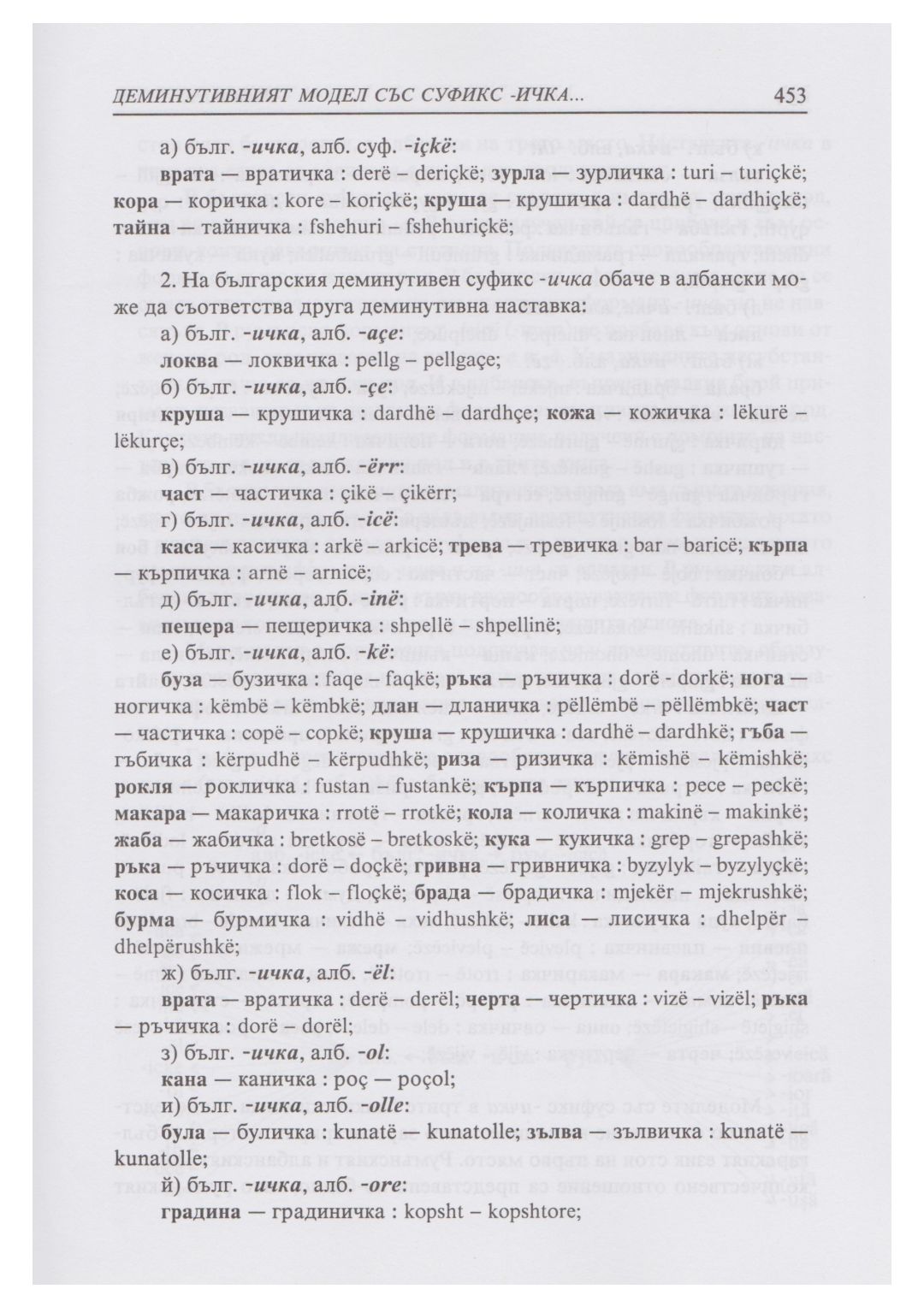 ДЕМИНУТИВНИЯТ МОДЕЛ СЪС СУФИКС -ИЧКА... 453

а) бълг. -ичка, алб. суф. -içkë:

врата — вратичка : derë – deriçkë; зурла — зурличка : turi – turiçkë; кора — коричка : kore – koriçkë; круша — крушичка : dardhë – dardhiçkë; тайна — тайничка : fshehuri – fshehuriçkë;

2. На българския деминутивен суфикс -ичка обаче в албански може да съответства друга деминутивна наставка:

а) бълг. -ичка, алб. -açe:

локва — локвичка : pellg – pellgaçe;

б) бълг. -ичка, алб. -çe:

круша — крушичка : dardhë – dardhçe; кожа — кожичка : lëkurë – lëkurçe;

в) бълг. -ичка, алб. -ërr:

част — частичка : çikë – çikërr;

г) бълг. -ичка, алб. -icë:

каса — касичка : arkë – arkicë; трева — тревичка : bar – baricë; кърпа — кърпичка : arnë – arnicë;

д) бълг. -ичка, алб. -inë:

пещера — пещеричка : shpellë – shpellinë;

е) бълг. -ичка, алб. -kë:

буза — бузичка : faqe – faqkë; ръка — ръчичка : dorë - dorkë; нога — ногичка : këmbë – këmbkë; длан — дланичка : pëllëmbë – pëllëmbkë; част — частичка : copë – copkë; круша — крушичка : dardhë – dardhkë; гъба — гъбичка : kërpudhë – kërpudhkë; риза — ризичка : këmishë – këmishkë; рокля — рокличка : fustan – fustankë; кърпа — кърпичка : pece – peckë; макара — макаричка : rrotë – rrotkë; кола — количка : makinë – makinkë; жаба — жабичка : bretkosë – bretkoskë; кука — кукичка : grep – grepashkë; ръка — ръчичка : dorë – doçkë; гривна — гривничка : byzylyk – byzylyçkë; коса — косичка : flok – floçkë; брада — брадичка : mjekër – mjekrushkë; бурма — бурмичка : vidhë – vidhushkë; лиса — лисичка : dhelpër – dhelpërushkë;

ж) бълг. -ичка, алб. -ël:

врата — вратичка : derë – derël; черта — чертичка : vizë – vizël; ръка — ръчичка : dorë – dorël;

з) бълг. -ичка, алб. -ol:

кана — каничка : poç — poçol;

и) бълг. -ичка, алб. -olle:

була — буличка : kunatë — kunatolle; зълва — зълвичка : kunatë — kunatolle;

й) бълг. -ичка, алб. -ore:

градина — градиничка : kopsht – kopshtore;